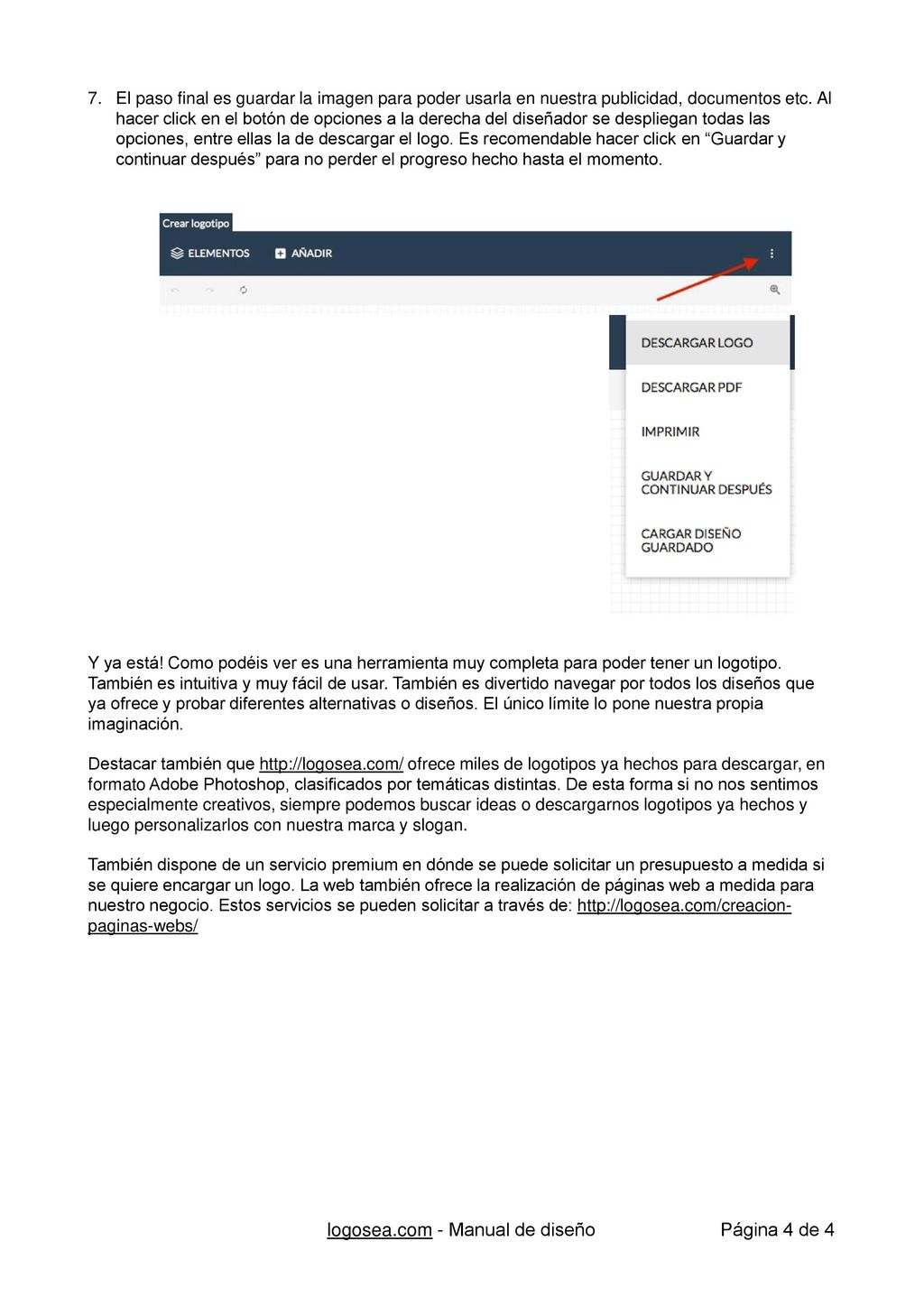 7. El paso final es guardar la imagen para poder usarla en nuestra publicidad, documentos etc. Al hacer click en el botón de opciones a la derecha del diseñador se despliegan todas las opciones, entre ellas la de descargar el logo. Es recomendable hacer click en “Guardar y continuar después” para no perder el progreso hecho hasta el momento.

Crear logotipo

ELEMENTOS

AÑADIR

DESCARGAR LOGO

DESCARGAR PDF

IMPRIMIR

GUARDAR Y CONTINUAR DESPUÉS

CARGAR DISEÑO GUARDADO

Y ya está! Como podéis ver es una herramienta muy completa para poder tener un logotipo. También es intuitiva y muy fácil de usar. También es divertido navegar por todos los diseños que ya ofrece y probar diferentes alternativas o diseños. El único límite lo pone nuestra propia imaginación.

Destacar también que http://logosea.com/ ofrece miles de logotipos ya hechos para descargar, en formato Adobe Photoshop, clasificados por temáticas distintas. De esta forma si no nos sentimos especialmente creativos, siempre podemos buscar ideas o descargarnos logotipos ya hechos y luego personalizarlos con nuestra marca y slogan.

También dispone de un servicio premium en dónde se puede solicitar un presupuesto a medida si se quiere encargar un logo. La web también ofrece la realización de páginas web a medida para nuestro negocio. Estos servicios se pueden solicitar a través de: http://logosea.com/creacion-paginas-webs/

logosea.com - Manual de diseño

Página 4 de 4